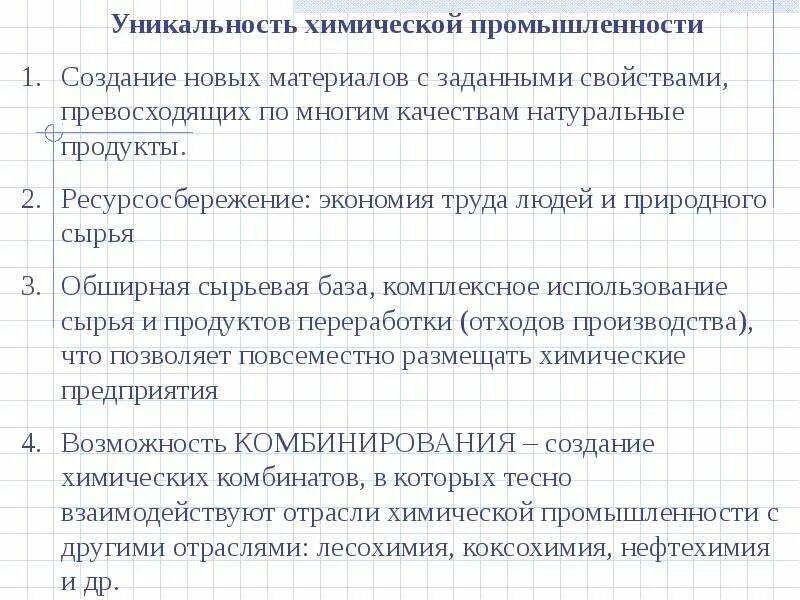 Уникальность химической промышленности

1. Создание новых материалов с заданными свойствами, превосходящих по многим качествам натуральные продукты.

2. Ресурсосбережение: экономия труда людей и природного сырья

3. Обширная сырьевая база, комплексное использование сырья и продуктов переработки (отходов производства), что позволяет повсеместно размещать химические предприятия

4. Возможность КОМБИНИРОВАНИЯ – создание химических комбинатов, в которых тесно взаимодействуют отрасли химической промышленности с другими отраслями: лесохимия, коксохимия, нефтехимия и др.